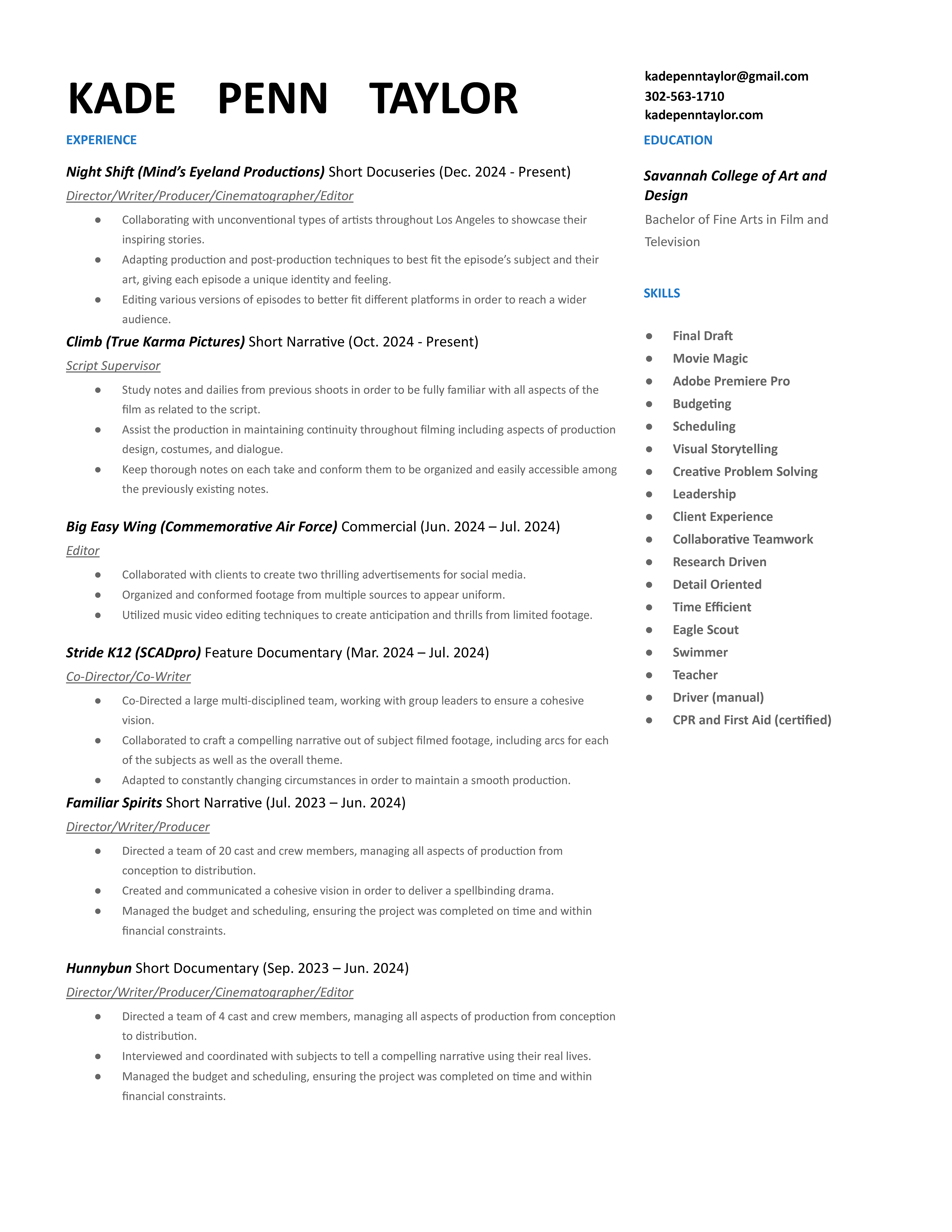 KADE PENN TAYLOR

EXPERIENCE

Night Shift (Mind's Eyeland Productions) Short Docuseries (Dec. 2024 - Present)
Director/Writer/Producer/Cinematographer/Editor

- Collaborating with unconventional types of artists throughout Los Angeles to showcase their inspiring stories.
- Adapting production and post-production techniques to best fit the episode's subject and their art, giving each episode a unique identity and feeling.
- Editing various versions of episodes to better fit different platforms in order to reach a wider audience.

Climb (True Karma Pictures) Short Narrative (Oct. 2024 - Present)
Script Supervisor

- Study notes and dailies from previous shoots in order to be fully familiar with all aspects of the film as related to the script.
- Assist the production in maintaining continuity throughout filming including aspects of production design, costumes, and dialogue.
- Keep thorough notes on each take and conform them to be organized and easily accessible among the previously existing notes.

Big Easy Wing (Commemorative Air Force) Commercial (Jun. 2024 – Jul. 2024)
Editor

- Collaborated with clients to create two thrilling advertisements for social media.
- Organized and conformed footage from multiple sources to appear uniform.
- Utilized music video editing techniques to create anticipation and thrills from limited footage.

Stride K12 (SCADpro) Feature Documentary (Mar. 2024 – Jul. 2024)
Co-Director/Co-Writer

- Co-Directed a large multi-disciplined team, working with group leaders to ensure a cohesive vision.
- Collaborated to craft a compelling narrative out of subject filmed footage, including arcs for each of the subjects as well as the overall theme.
- Adapted to constantly changing circumstances in order to maintain a smooth production.

Familiar Spirits Short Narrative (Jul. 2023 – Jun. 2024)
Director/Writer/Producer

- Directed a team of 20 cast and crew members, managing all aspects of production from conception to distribution.
- Created and communicated a cohesive vision in order to deliver a spellbinding drama.
- Managed the budget and scheduling, ensuring the project was completed on time and within financial constraints.

Hunnybun Short Documentary (Sep. 2023 – Jun. 2024)
Director/Writer/Producer/Cinematographer/Editor

- Directed a team of 4 cast and crew members, managing all aspects of production from conception to distribution.
- Interviewed and coordinated with subjects to tell a compelling narrative using their real lives.
- Managed the budget and scheduling, ensuring the project was completed on time and within financial constraints.

kadepenntaylor@gmail.com
302-563-1710
kadepenntaylor.com

EDUCATION

Savannah College of Art and Design
Bachelor of Fine Arts in Film and Television

SKILLS

- Final Draft
- Movie Magic
- Adobe Premiere Pro
- Budgeting
- Scheduling
- Visual Storytelling
- Creative Problem Solving
- Leadership
- Client Experience
- Collaborative Teamwork
- Research Driven
- Detail Oriented
- Time Efficient
- Eagle Scout
- Swimmer
- Teacher
- Driver (manual)
- CPR and First Aid (certified)